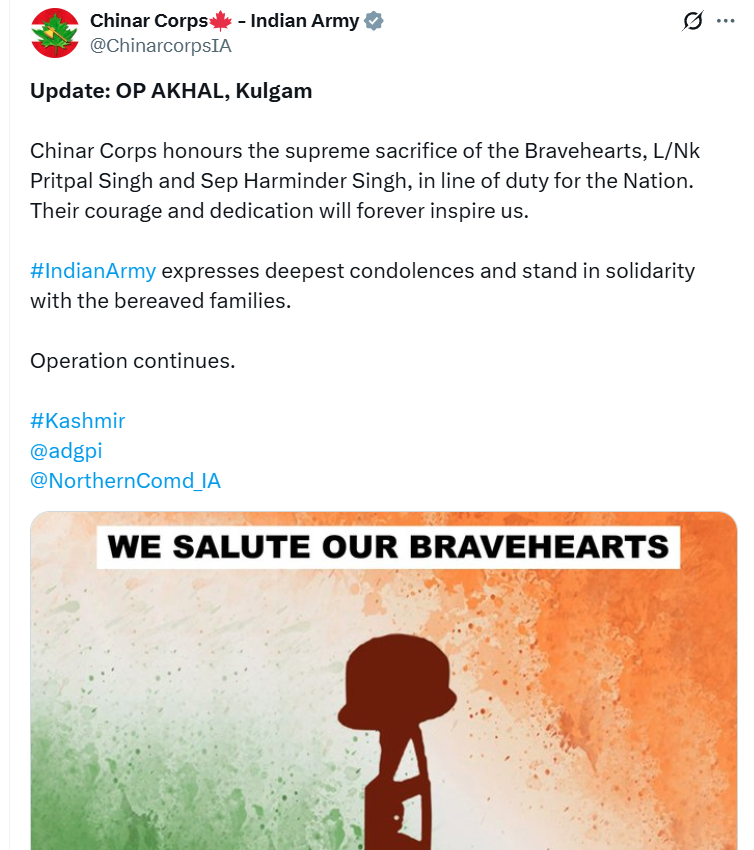 Chinar Corps🍁 - Indian Army
@ChinarcorpsIA

Update: OP AKHAL, Kulgam

Chinar Corps honours the supreme sacrifice of the Bravehearts, L/Nk Pritpal Singh and Sep Harminder Singh, in line of duty for the Nation. Their courage and dedication will forever inspire us.

#IndianArmy expresses deepest condolences and stand in solidarity with the bereaved families.

Operation continues.

#Kashmir
@adgpi
@NorthernComd_IA

WE SALUTE OUR BRAVEHEARTS